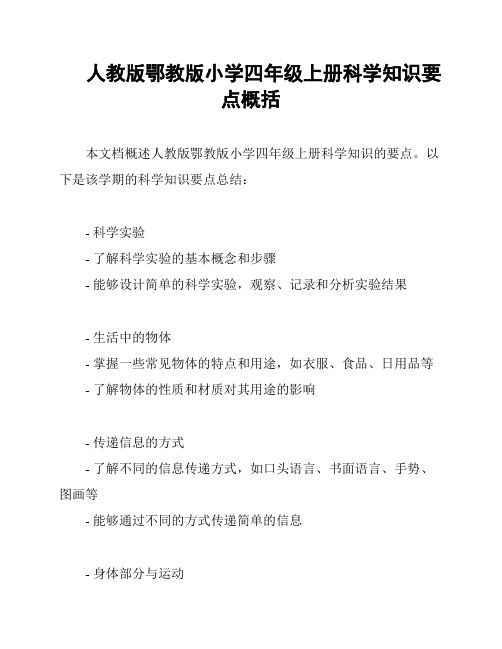 人教版鄂教版小学四年级上册科学知识要点概括

本文档概述人教版鄂教版小学四年级上册科学知识的要点。以下是该学期的科学知识要点总结：

- 科学实验
- 了解科学实验的基本概念和步骤
- 能够设计简单的科学实验，观察、记录和分析实验结果

- 生活中的物体
- 掌握一些常见物体的特点和用途，如衣服、食品、日用品等
- 了解物体的性质和材质对其用途的影响

- 传递信息的方式
- 了解不同的信息传递方式，如口头语言、书面语言、手势、图画等
- 能够通过不同的方式传递简单的信息

- 身体部分与运动